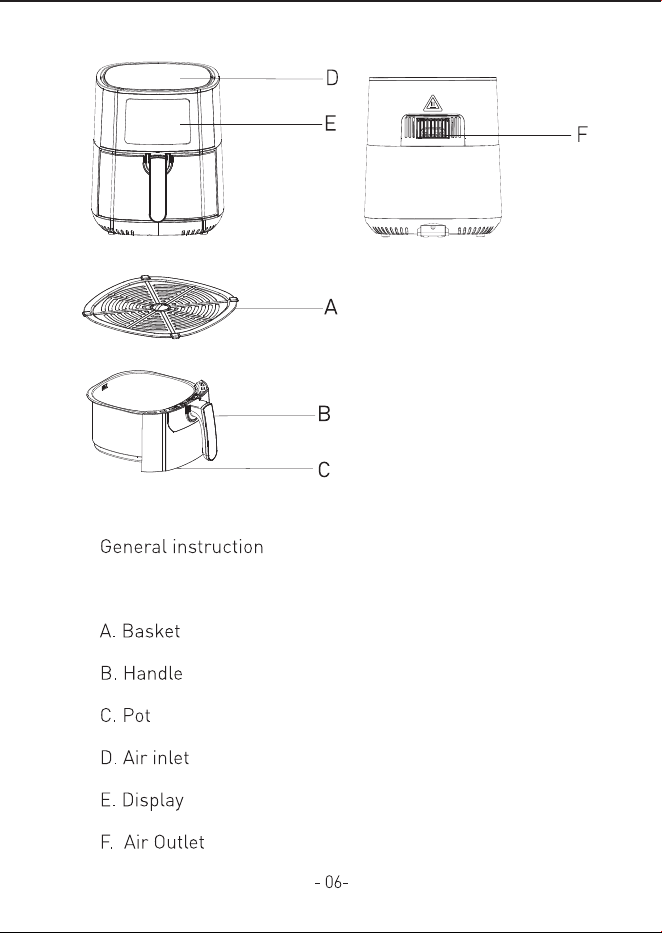 D

E

F

A

B

C

General instruction

A. Basket

B. Handle

C. Pot

D. Air inlet

E. Display

F. Air Outlet

- 06-